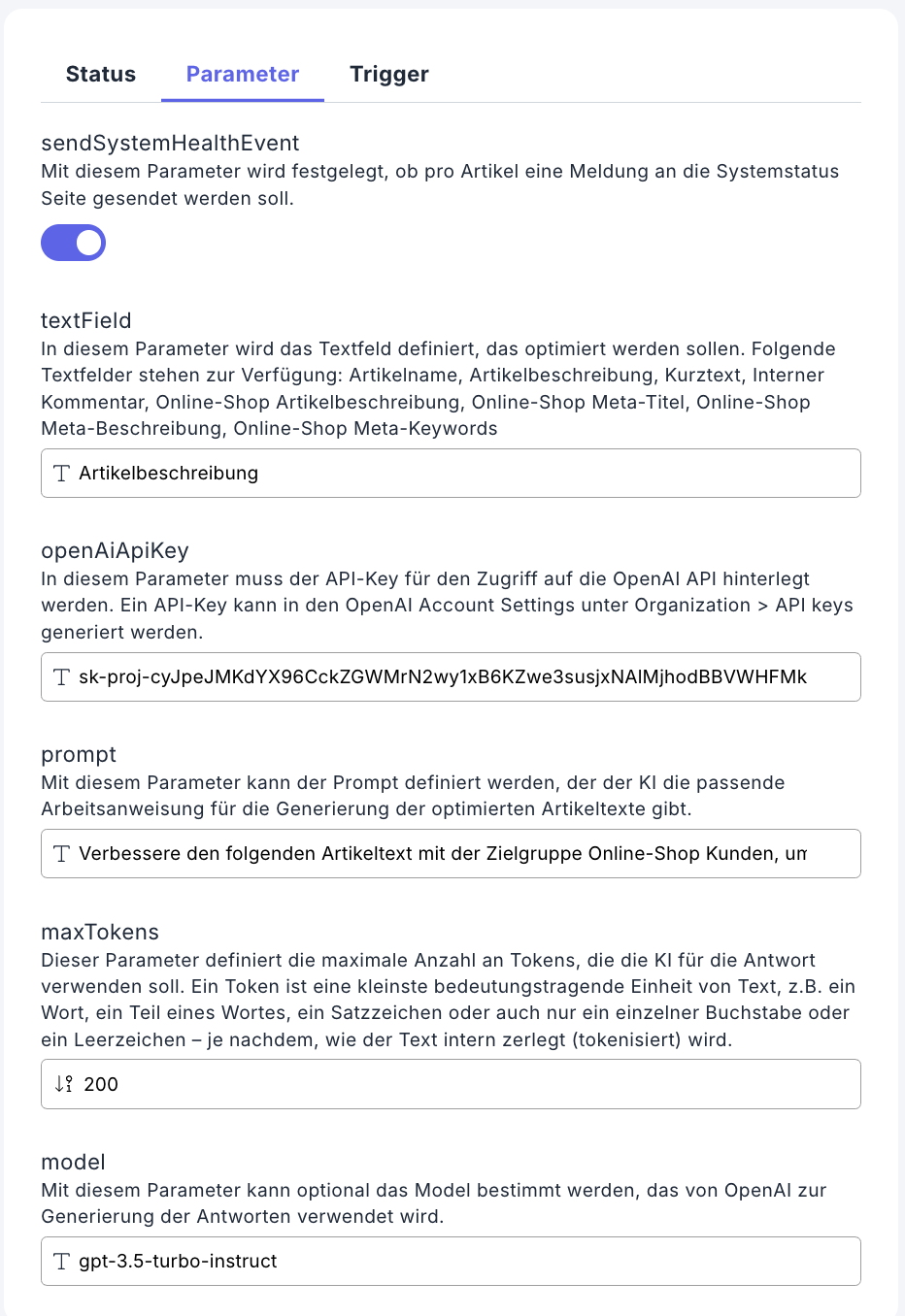 Status Parameter Trigger

sendSystemHealthEvent
Mit diesem Parameter wird festgelegt, ob pro Artikel eine Meldung an die Systemstatus Seite gesendet werden soll.

textField
In diesem Parameter wird das Textfeld definiert, das optimiert werden sollen. Folgende Textfelder stehen zur Verfügung: Artikelname, Artikelbeschreibung, Kurztext, Interner Kommentar, Online-Shop Artikelbeschreibung, Online-Shop Meta-Titel, Online-Shop Meta-Beschreibung, Online-Shop Meta-Keywords

Artikelbeschreibung

openAiApiKey
In diesem Parameter muss der API-Key für den Zugriff auf die OpenAI API hinterlegt werden. Ein API-Key kann in den OpenAI Account Settings unter Organization > API keys generiert werden.

sk-proj-cyJpeJMKdYX96CckZGWMrN2wy1xB6KZwe3susjxNAlMjhodBBVWHFMk

prompt
Mit diesem Parameter kann der Prompt definiert werden, der der KI die passende Arbeitsanweisung für die Generierung der optimierten Artikeltexte gibt.

Verbessere den folgenden Artikeltext mit der Zielgruppe Online-Shop Kunden, un

maxTokens
Dieser Parameter definiert die maximale Anzahl an Tokens, die die KI für die Antwort verwenden soll. Ein Token ist eine kleinste bedeutungstragende Einheit von Text, z.B. ein Wort, ein Teil eines Wortes, ein Satzzeichen oder auch nur ein einzelner Buchstabe oder ein Leerzeichen – je nachdem, wie der Text intern zerlegt (tokenisiert) wird.

200

model
Mit diesem Parameter kann optional das Model bestimmt werden, das von OpenAI zur Generierung der Antworten verwendet wird.

gpt-3.5-turbo-instruct